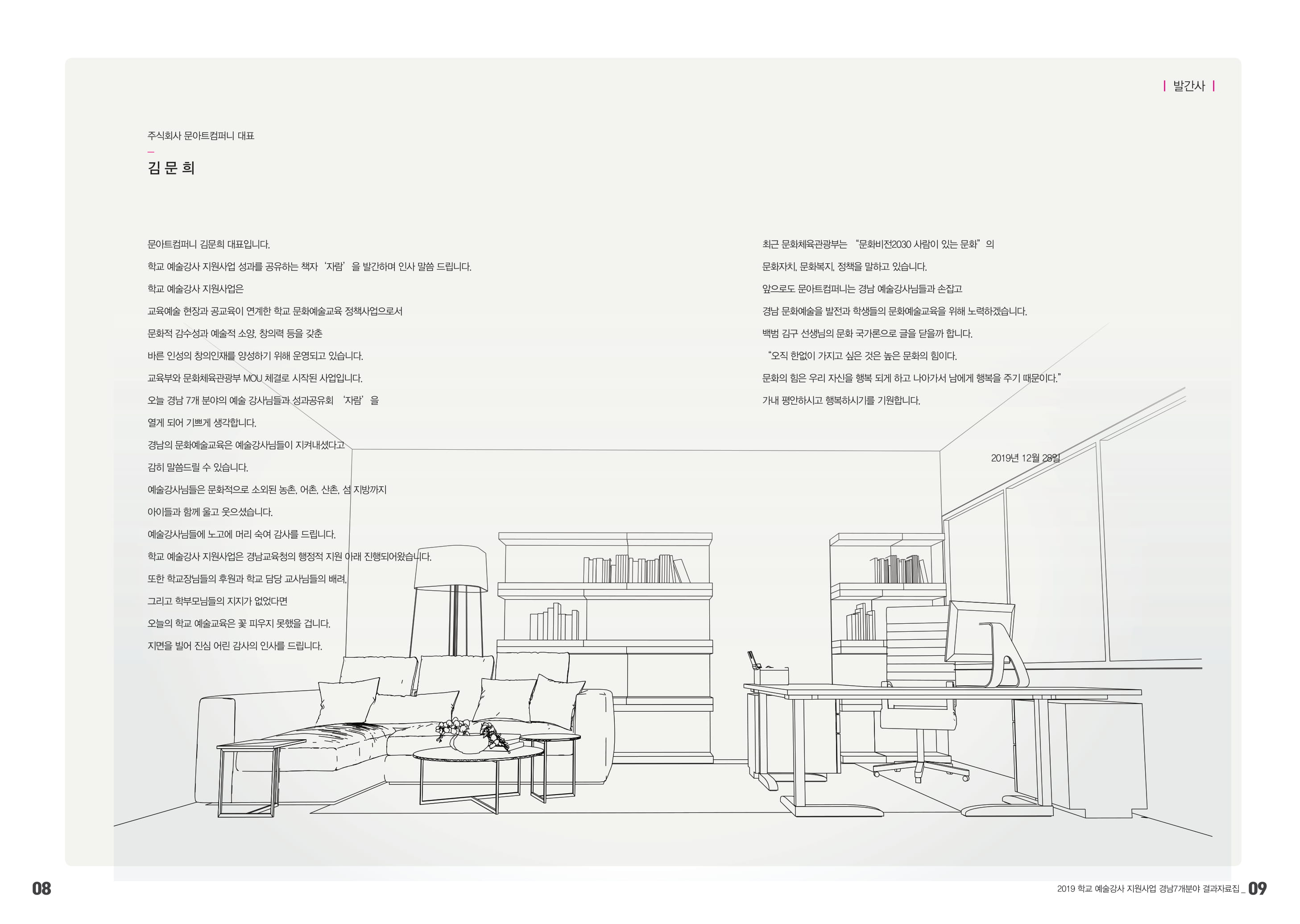 | 발간사 |

주식회사 문아트컴퍼니 대표

김 문 희

문아트컴퍼니 김문희 대표입니다.

학교 예술강사 지원사업 성과를 공유하는 책자 '자람'을 발간하며 인사 말씀 드립니다.

학교 예술강사 지원사업은

교육예술 현장과 공교육이 연계한 학교 문화예술교육 정책사업으로서

문화적 감수성과 예술적 소양, 창의력 등을 갖춘

바른 인성의 창의인재를 양성하기 위해 운영되고 있습니다.

교육부와 문화체육관광부 MOU 체결로 시작된 사업입니다.

오늘 경남 7개 분야의 예술 강사님들과 성과공유회 '자람'을

열게 되어 기쁘게 생각합니다.

경남의 문화예술교육은 예술강사님들이 지켜내셨다고

감히 말씀드릴 수 있습니다.

예술강사님들은 문화적으로 소외된 농촌, 어촌, 산촌, 섬 지방까지

아이들과 함께 울고 웃으셨습니다.

예술강사님들에 노고에 머리 숙여 감사를 드립니다.

학교 예술강사 지원사업은 경남교육청의 행정적 지원 아래 진행되어왔습니다.

또한 학교장님들의 후원과 학교 담당 교사님들의 배려,

그리고 학부모님들의 지지가 없었다면

오늘의 학교 예술교육은 꽃 피우지 못했을 겁니다.

지면을 빌어 진심 어린 감사의 인사를 드립니다.

최근 문화체육관광부는 "문화비전2030 사람이 있는 문화"의

문화자치, 문화복지, 정책을 말하고 있습니다.

앞으로도 문아트컴퍼니는 경남 예술강사님들과 손잡고

경남 문화예술을 발전과 학생들의 문화예술교육을 위해 노력하겠습니다.

백범 김구 선생님의 문화 국가론으로 글을 닫을까 합니다.

"오직 한없이 가지고 싶은 것은 높은 문화의 힘이다.

문화의 힘은 우리 자신을 행복 되게 하고 나아가서 남에게 행복을 주기 때문이다."

가내 평안하시고 행복하시기를 기원합니다.

2019년 12월 28일

08

2019 학교 예술강사 지원사업 경남7개분야 결과자료집 _ 09